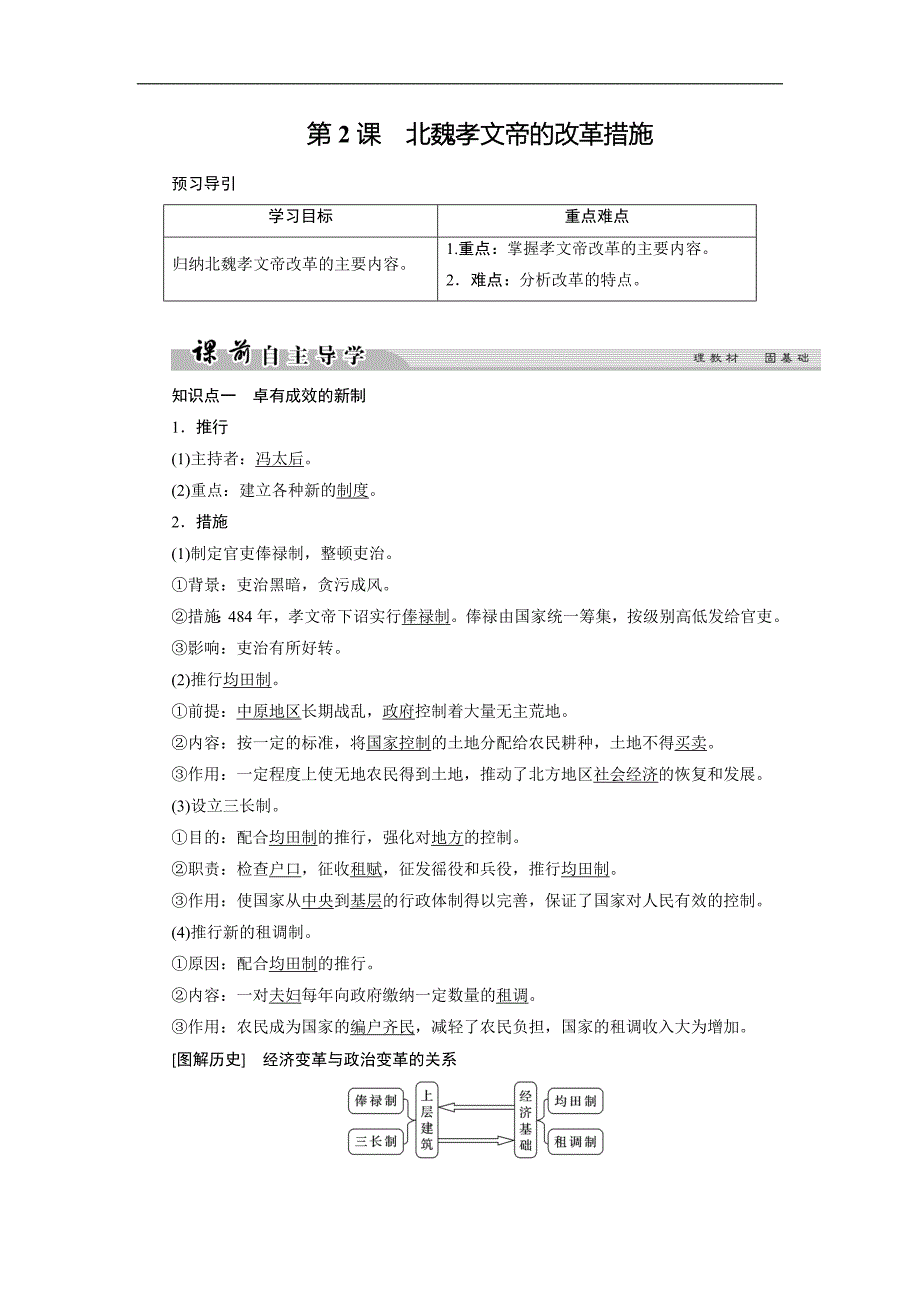 第 2 课　北魏孝文帝的改革措施

预习导引

| 学习目标 | 重点难点 |
|---|---|
| 归纳北魏孝文帝改革的主要内容。 | 1.重点：掌握孝文帝改革的主要内容。 2．难点：分析改革的特点。 |

课前自主导学　　理教材　固基础

知识点一　卓有成效的新制

1．推行

(1)主持者：冯太后。

(2)重点：建立各种新的制度。

2．措施

(1)制定官吏俸禄制，整顿吏治。

①背景：吏治黑暗，贪污成风。

②措施 484 年，孝文帝下诏实行俸禄制。俸禄由国家统一筹集，按级别高低发给官吏。

③影响：吏治有所好转。

(2)推行均田制。

①前提：中原地区长期战乱，政府控制着大量无主荒地。

②内容：按一定的标准，将国家控制的土地分配给农民耕种，土地不得买卖。

③作用：一定程度上使无地农民得到土地，推动了北方地区社会经济的恢复和发展。

(3)设立三长制。

①目的：配合均田制的推行，强化对地方的控制。

②职责：检查户口，征收租赋，征发徭役和兵役，推行均田制。

③作用：使国家从中央到基层的行政体制得以完善，保证了国家对人民有效的控制。

(4)推行新的租调制。

①原因：配合均田制的推行。

②内容：一对夫妇每年向政府缴纳一定数量的租调。

③作用：农民成为国家的编户齐民，减轻了农民负担，国家的租调收入大为增加。

[图解历史]　经济变革与政治变革的关系

俸禄制
三长制
上层建筑
经济基础
均田制
租调制